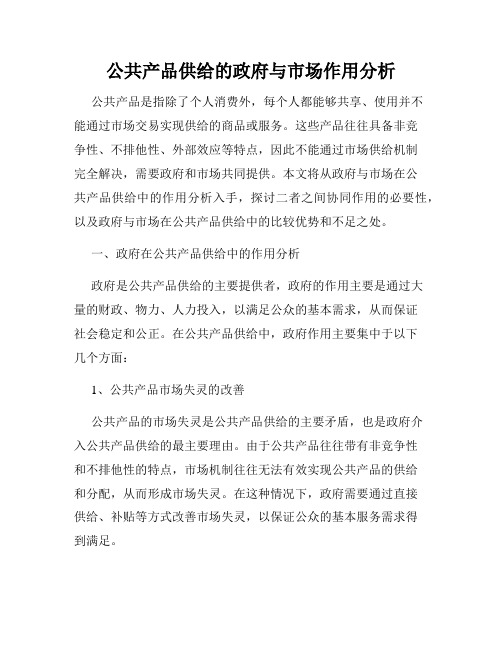 公共产品供给的政府与市场作用分析

公共产品是指除了个人消费外，每个人都能够共享、使用并不能通过市场交易实现供给的商品或服务。这些产品往往具备非竞争性、不排他性、外部效应等特点，因此不能通过市场供给机制完全解决，需要政府和市场共同提供。本文将从政府与市场在公共产品供给中的作用分析入手，探讨二者之间协同作用的必要性，以及政府与市场在公共产品供给中的比较优势和不足之处。

一、政府在公共产品供给中的作用分析

政府是公共产品供给的主要提供者，政府的作用主要是通过大量的财政、物力、人力投入，以满足公众的基本需求，从而保证社会稳定和公正。在公共产品供给中，政府作用主要集中于以下几个方面：

1、公共产品市场失灵的改善

公共产品的市场失灵是公共产品供给的主要矛盾，也是政府介入公共产品供给的最主要理由。由于公共产品往往带有非竞争性和不排他性的特点，市场机制往往无法有效实现公共产品的供给和分配，从而形成市场失灵。在这种情况下，政府需要通过直接供给、补贴等方式改善市场失灵，以保证公众的基本服务需求得到满足。